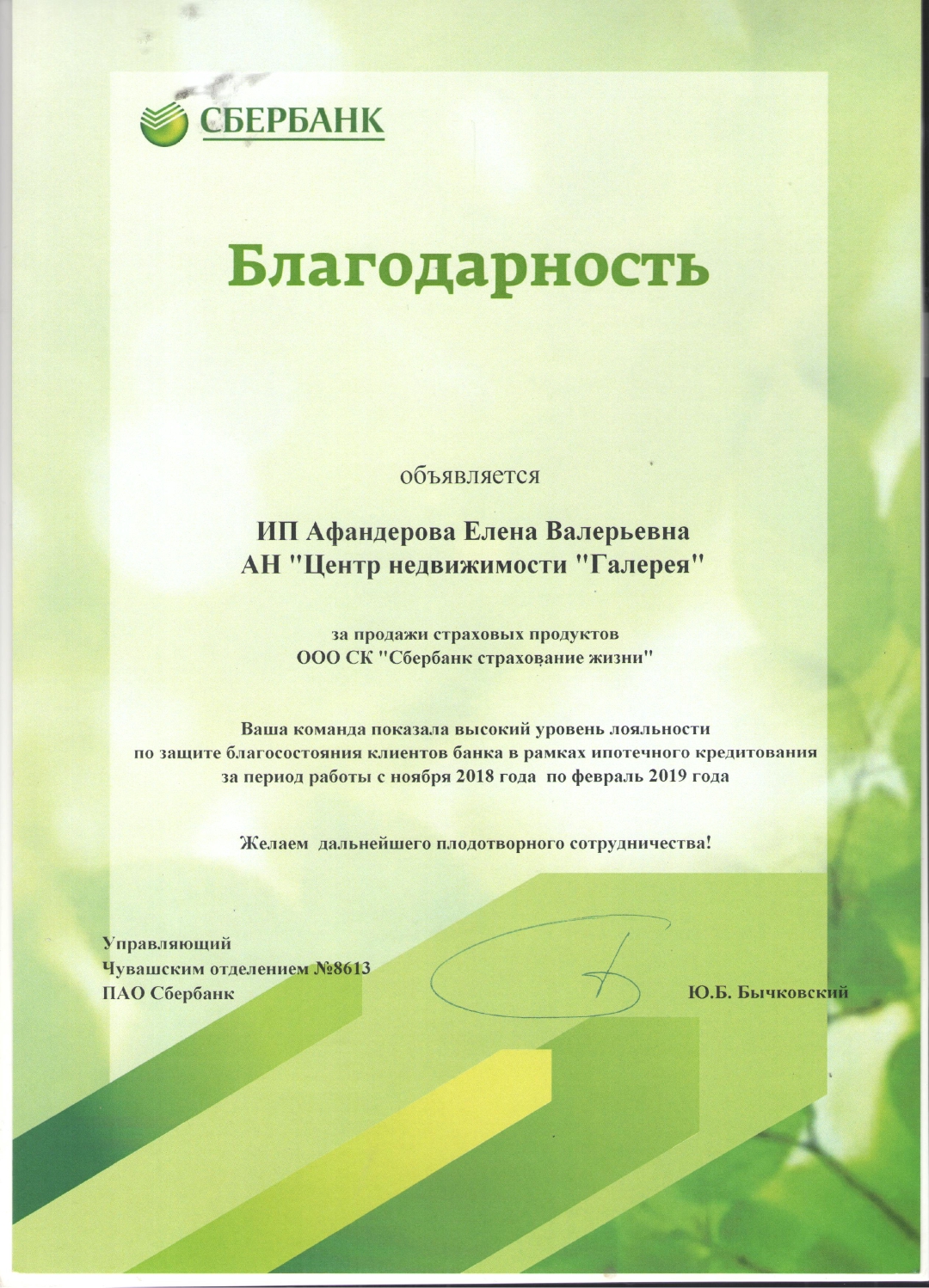 СБЕРБАНК

Благодарность

объявляется

ИП Афандерова Елена Валерьевна
АН "Центр недвижимости "Галерея"

за продажи страховых продуктов
ООО СК "Сбербанк страхование жизни"

Ваша команда показала высокий уровень лояльности
по защите благосостояния клиентов банка в рамках ипотечного кредитования
за период работы с ноября 2018 года по февраль 2019 года

Желаем дальнейшего плодотворного сотрудничества!

Управляющий
Чувашским отделением №8613
ПАО Сбербанк

Ю.Б. Бычковский